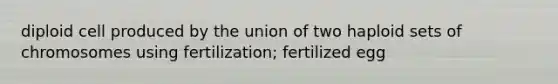 diploid cell produced by the union of two haploid sets of chromosomes using fertilization; fertilized egg